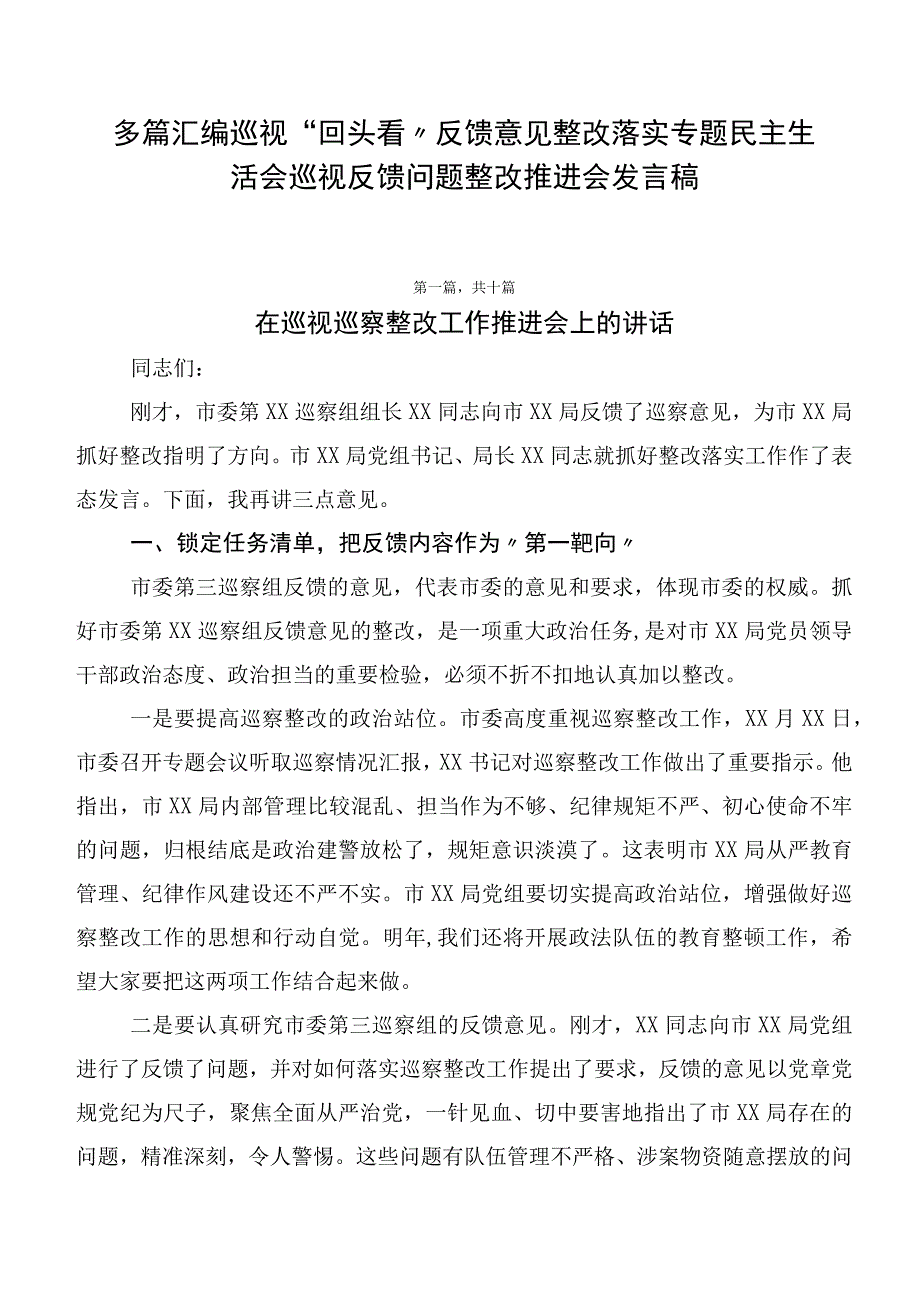 多篇汇编巡视“回头看〃反馈意见整改落实专题民主生活会巡视反馈问题整改推进会发言稿

第一篇，共十篇

在巡视巡察整改工作推进会上的讲话

同志们：

刚才，市委第XX巡察组组长XX同志向市XX局反馈了巡察意见，为市XX局抓好整改指明了方向。市XX局党组书记、局长XX同志就抓好整改落实工作作了表态发言。下面，我再讲三点意见。

一、锁定任务清单，把反馈内容作为〃第一靶向〃

市委第三巡察组反馈的意见，代表市委的意见和要求，体现市委的权威。抓好市委第XX巡察组反馈意见的整改，是一项重大政治任务，是对市XX局党员领导干部政治态度、政治担当的重要检验，必须不折不扣地认真加以整改。

一是要提高巡察整改的政治站位。市委高度重视巡察整改工作，XX月XX日，市委召开专题会议听取巡察情况汇报，XX书记对巡察整改工作做出了重要指示。他指出，市XX局内部管理比较混乱、担当作为不够、纪律规矩不严、初心使命不牢的问题，归根结底是政治建警放松了，规矩意识淡漠了。这表明市XX局从严教育管理、纪律作风建设还不严不实。市XX局党组要切实提高政治站位，增强做好巡察整改工作的思想和行动自觉。明年,我们还将开展政法队伍的教育整顿工作，希望大家要把这两项工作结合起来做。

二是要认真研究市委第三巡察组的反馈意见。刚才，XX同志向市XX局党组进行了反馈了问题，并对如何落实巡察整改工作提出了要求，反馈的意见以党章党规党纪为尺子，聚焦全面从严治党，一针见血、切中要害地指出了市XX局存在的问题，精准深刻，令人警惕。这些问题有队伍管理不严格、涉案物资随意摆放的问